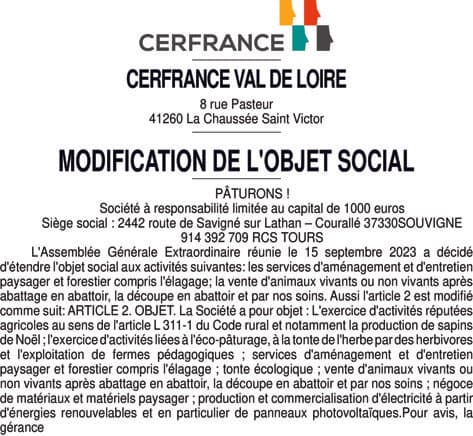 CERFRANCE

CERFRANCE VAL DE LOIRE

8 rue Pasteur
41260 La Chaussée Saint Victor

MODIFICATION DE L'OBJET SOCIAL

PÂTURONS !
Société à responsabilité limitée au capital de 1000 euros
Siège social : 2442 route de Savigné sur Lathan – Courallé 37330SOUVIGNE
914 392 709 RCS TOURS

L'Assemblée Générale Extraordinaire réunie le 15 septembre 2023 a décidé d'étendre l'objet social aux activités suivantes: les services d'aménagement et d'entretien paysager et forestier compris l'élagage; la vente d'animaux vivants ou non vivants après abattage en abattoir, la découpe en abattoir et par nos soins. Aussi l'article 2 est modifié comme suit: ARTICLE 2. OBJET. La Société a pour objet : L'exercice d'activités réputées agricoles au sens de l'article L 311-1 du Code rural et notamment la production de sapins de Noël ; l'exercice d'activités liées à l'éco-pâturage, à la tonte de l'herbe par des herbivores et l'exploitation de fermes pédagogiques ; services d'aménagement et d'entretien paysager et forestier compris l'élagage ; tonte écologique ; vente d'animaux vivants ou non vivants après abattage en abattoir, la découpe en abattoir et par nos soins ; négoce de matériaux et matériels paysager ; production et commercialisation d'électricité à partir d'énergies renouvelables et en particulier de panneaux photovoltaïques.Pour avis, la gérance